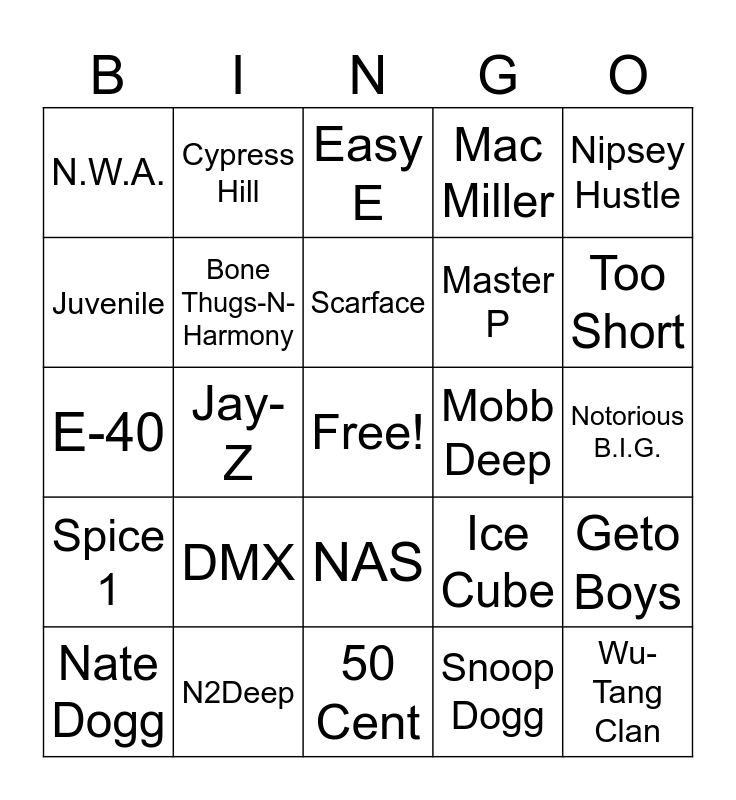 | B | I | N | G | O |
|---|---|---|---|---|
| N.W.A. | Cypress Hill | Easy E | Mac Miller | Nipsey Hustle |
| Juvenile | Bone Thugs-N-Harmony | Scarface | Master P | Too Short |
| E-40 | Jay-Z | Free! | Mobb Deep | Notorious B.I.G. |
| Spice 1 | DMX | NAS | Ice Cube | Geto Boys |
| Nate Dogg | N2Deep | 50 Cent | Snoop Dogg | Wu-Tang Clan |